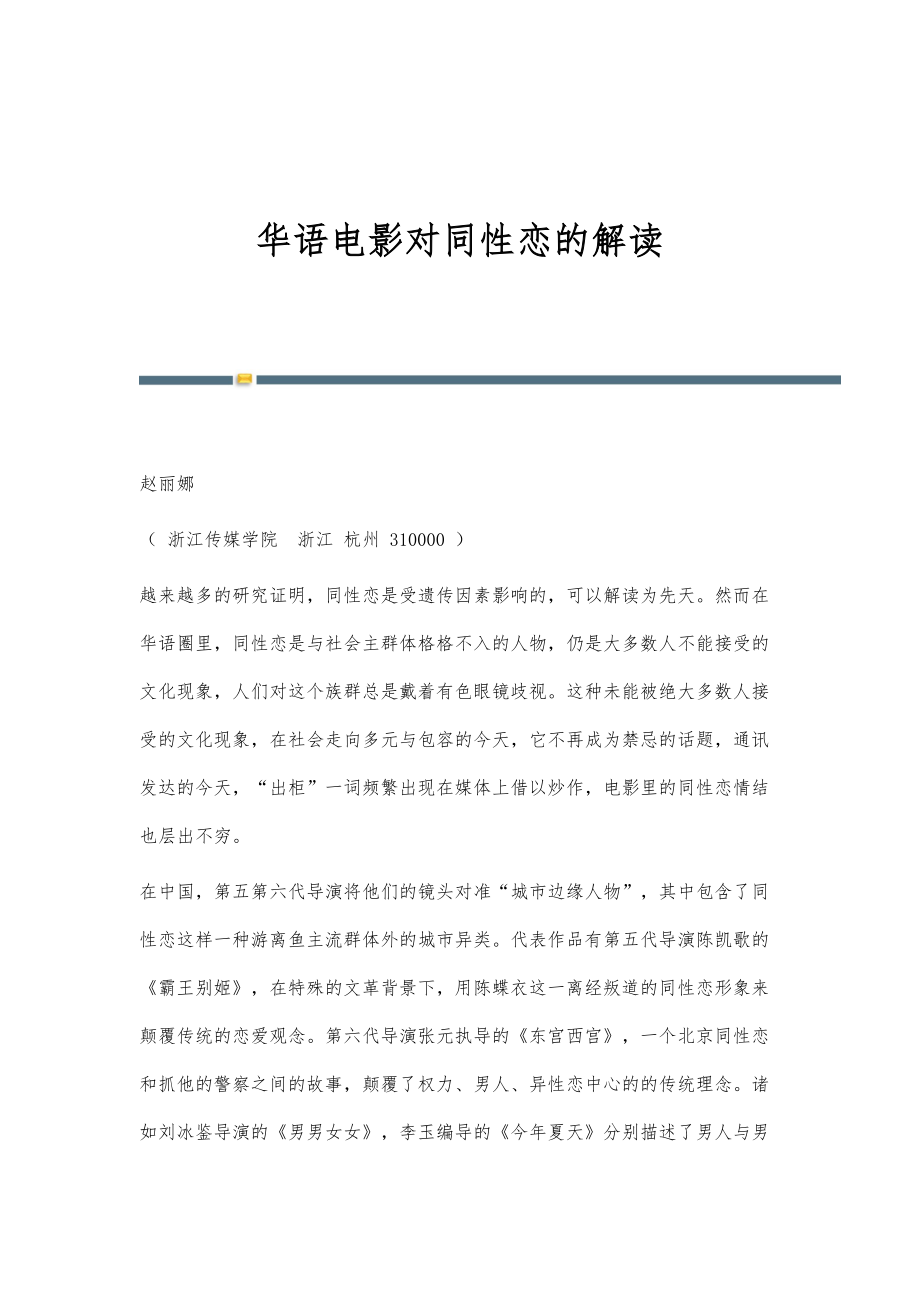 华语电影对同性恋的解读

赵丽娜

（ 浙江传媒学院 浙江 杭州 310000 ）

越来越多的研究证明，同性恋是受遗传因素影响的，可以解读为先天。然而在华语圈里，同性恋是与社会主群体格格不入的人物，仍是大多数人不能接受的文化现象，人们对这个族群总是戴着有色眼镜歧视。这种未能被绝大多数人接受的文化现象，在社会走向多元与包容的今天，它不再成为禁忌的话题，通讯发达的今天，“出柜”一词频繁出现在媒体上借以炒作，电影里的同性恋情结也层出不穷。

在中国，第五第六代导演将他们的镜头对准“城市边缘人物”，其中包含了同性恋这样一种游离鱼主流群体外的城市异类。代表作品有第五代导演陈凯歌的《霸王别姬》，在特殊的文革背景下，用陈蝶衣这一离经叛道的同性恋形象来颠覆传统的恋爱观念。第六代导演张元执导的《东宫西宫》，一个北京同性恋和抓他的警察之间的故事，颠覆了权力、男人、异性恋中心的的传统理念。诸如刘冰鉴导演的《男男女女》，李玉编导的《今年夏天》分别描述了男人与男